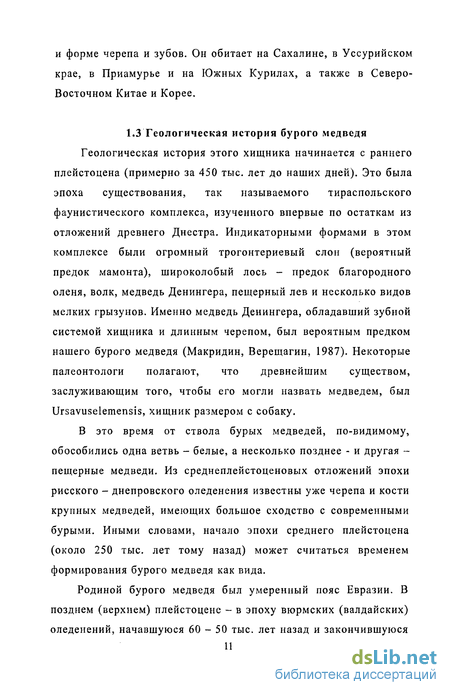 и форме черепа и зубов. Он обитает на Сахалине, в Уссурийском крае, в Приамурье и на Южных Курилах, а также в Северо-Восточном Китае и Корее.

1.3 Геологическая история бурого медведя

Геологическая история этого хищника начинается с раннего плейстоцена (примерно за 450 тыс. лет до наших дней). Это была эпоха существования, так называемого тираспольского фаунистического комплекса, изученного впервые по остаткам из отложений древнего Днестра. Индикаторными формами в этом комплексе были огромный трогонтериевый слон (вероятный предок мамонта), широколобый лось – предок благородного оленя, волк, медведь Денингера, пещерный лев и несколько видов мелких грызунов. Именно медведь Денингера, обладавший зубной системой хищника и длинным черепом, был вероятным предком нашего бурого медведя (Макридин, Верещагин, 1987). Некоторые палеонтологи полагают, что древнейшим существом, заслуживающим того, чтобы его могли назвать медведем, был Ursavuselemensis, хищник размером с собаку.

В это время от ствола бурых медведей, по-видимому, обособились одна ветвь – белые, а несколько позднее - и другая – пещерные медведи. Из среднеплейстоценовых отложений эпохи рисского – днепровского оледенения известны уже черепа и кости крупных медведей, имеющих большое сходство с современными бурыми. Иными словами, начало эпохи среднего плейстоцена (около 250 тыс. лет тому назад) может считаться временем формирования бурого медведя как вида.

Родиной бурого медведя был умеренный пояс Евразии. В позднем (верхнем) плейстоцене – в эпоху вюрмских (валдайских) оледенений, начавшуюся 60 – 50 тыс. лет назад и закончившуюся

11

dsLib.net
библиотека диссертаций